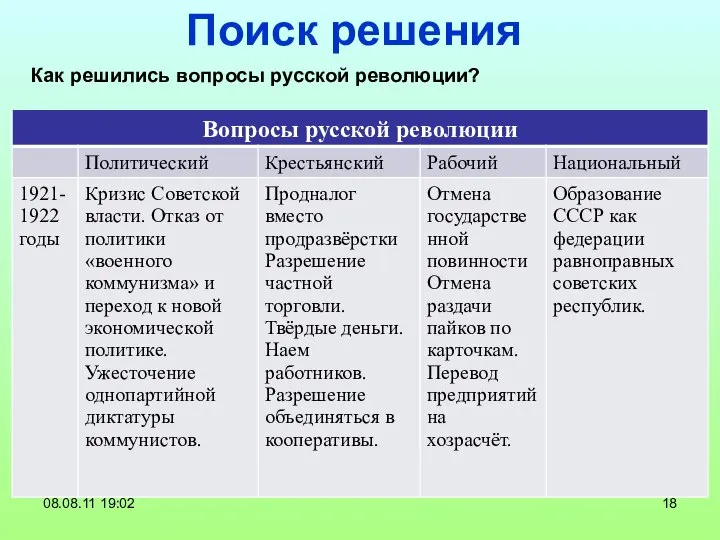 Поиск решения

Как решились вопросы русской революции?

| Вопросы русской революции | | | | |
|---|---|---|---|---|
| | Политический | Крестьянский | Рабочий | Национальный |
| 1921-1922 годы | Кризис Советской власти. Отказ от политики «военного коммунизма» и переход к новой экономической политике. Ужесточение однопартийной диктатуры коммунистов. | Продналог вместо продразвёрстки Разрешение частной торговли. Твёрдые деньги. Наем работников. Разрешение объединяться в кооперативы. | Отмена государственной повинности Отмена раздачи пайков по карточкам. Перевод предприятий на хозрасчёт. | Образование СССР как федерации равноправных советских республик. |

08.08.11 19:02

18